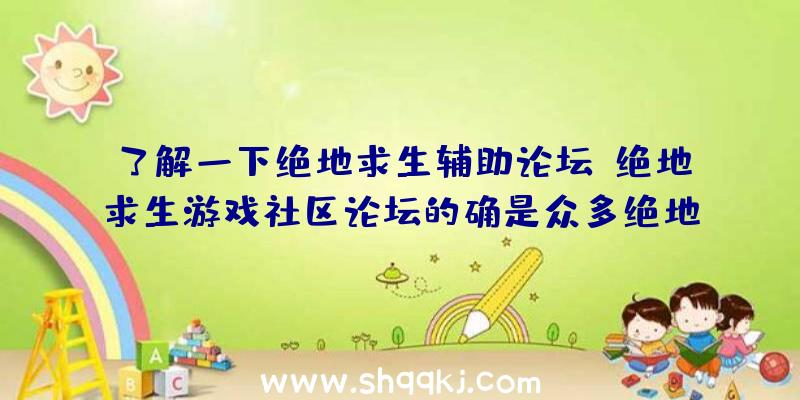 了解一下绝地求生辅助论坛 绝地求生游戏社区论坛的确是众多绝地

A
B C

www.shqqkj.com